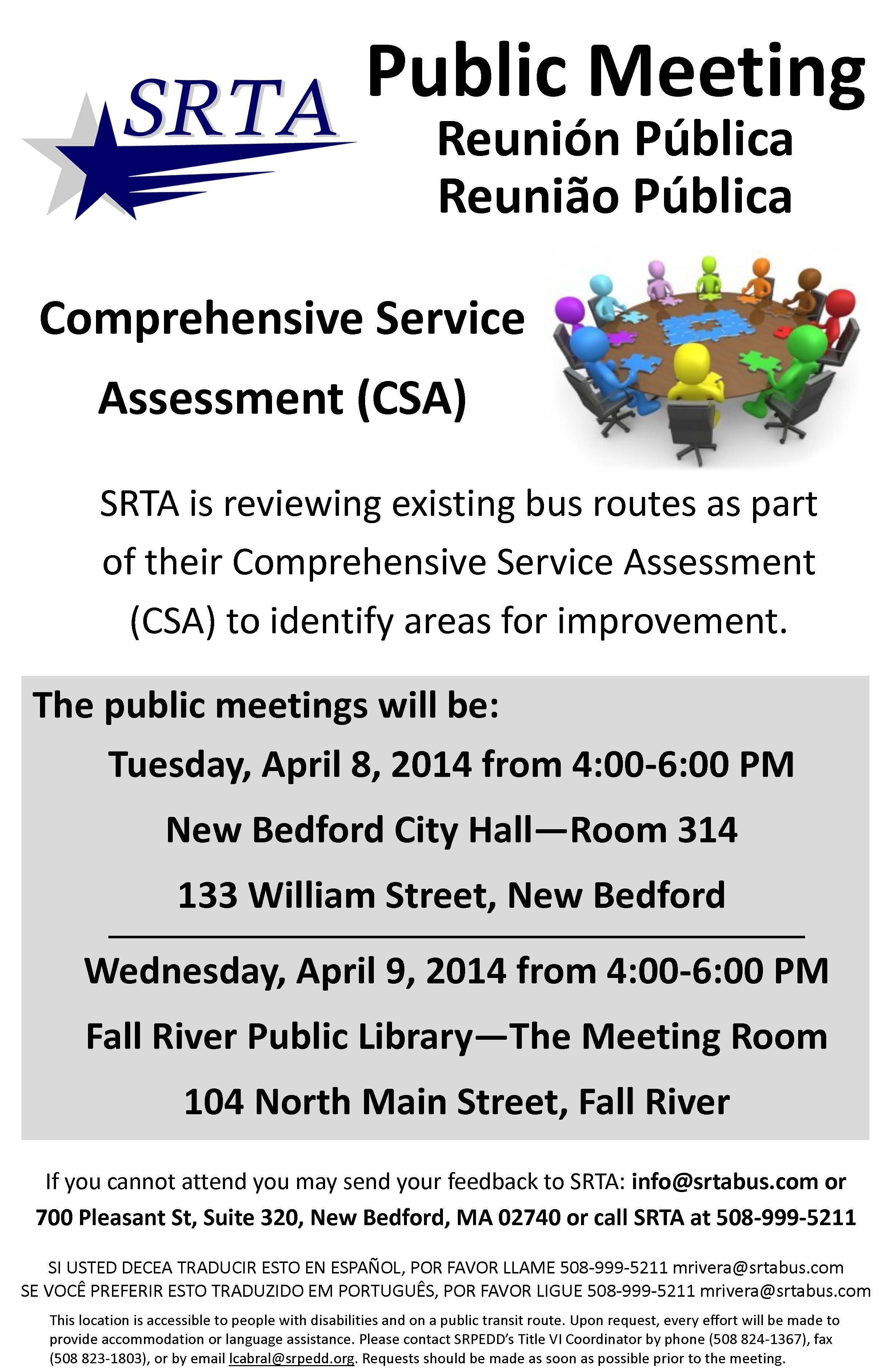 SRTA

Public Meeting
Reunión Pública
Reunião Pública

Comprehensive Service Assessment (CSA)

SRTA is reviewing existing bus routes as part of their Comprehensive Service Assessment (CSA) to identify areas for improvement.

The public meetings will be:

Tuesday, April 8, 2014 from 4:00-6:00 PM
New Bedford City Hall—Room 314
133 William Street, New Bedford

Wednesday, April 9, 2014 from 4:00-6:00 PM
Fall River Public Library—The Meeting Room
104 North Main Street, Fall River

If you cannot attend you may send your feedback to SRTA: info@srtabus.com or 700 Pleasant St, Suite 320, New Bedford, MA 02740 or call SRTA at 508-999-5211

SI USTED DECEA TRADUCIR ESTO EN ESPAÑOL, POR FAVOR LLAME 508-999-5211 mrivera@srtabus.com
SE VOCÊ PREFERIR ESTO TRADUZIDO EM PORTUGUÊS, POR FAVOR LIGUE 508-999-5211 mrivera@srtabus.com

This location is accessible to people with disabilities and on a public transit route. Upon request, every effort will be made to provide accommodation or language assistance. Please contact SRPEDD's Title VI Coordinator by phone (508 824-1367), fax (508 823-1803), or by email lcabral@srpedd.org. Requests should be made as soon as possible prior to the meeting.